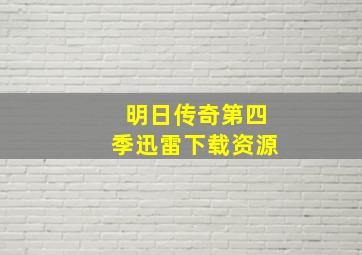 明日传奇第四季迅雷下载资源